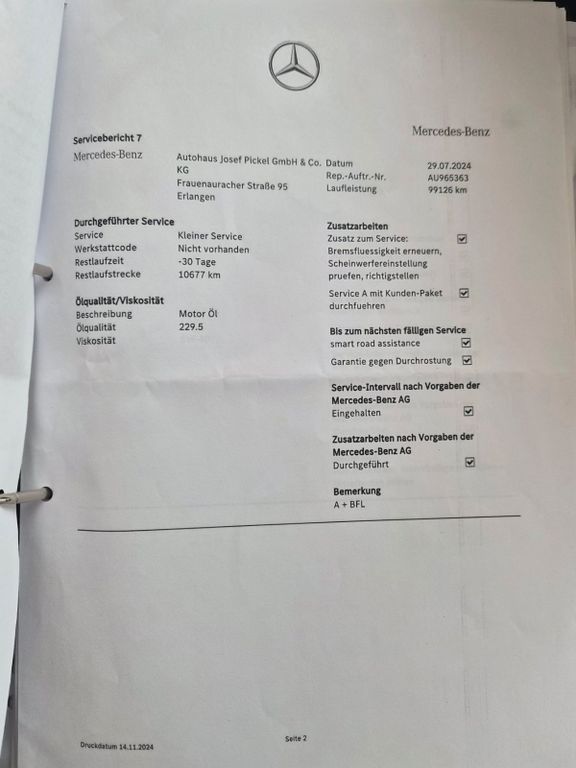 Mercedes-Benz

Servicebericht 7

Mercedes-Benz

Autohaus Josef Pickel GmbH & Co. KG
Frauenauracher Straße 95
Erlangen

Datum 29.07.2024
Rep.-Auftr.-Nr. AU965363
Laufleistung 99126 km

Durchgeführter Service
Service Kleiner Service
Werkstattcode Nicht vorhanden
Restlaufzeit -30 Tage
Restlaufstrecke 10677 km

Ölqualität/Viskosität
Beschreibung Motor Öl
Ölqualität 229.5
Viskosität

Zusatzarbeiten
Zusatz zum Service: Bremsfluessigkeit erneuern, Scheinwerfereinstellung pruefen, richtigstellen ☑
Service A mit Kunden-Paket durchfuehren ☑

Bis zum nächsten fälligen Service
smart road assistance ☑
Garantie gegen Durchrostung ☑

Service-Intervall nach Vorgaben der Mercedes-Benz AG
Eingehalten ☑

Zusatzarbeiten nach Vorgaben der Mercedes-Benz AG
Durchgeführt ☑

Bemerkung
A + BFL

Druckdatum 14.11.2024

Seite 2